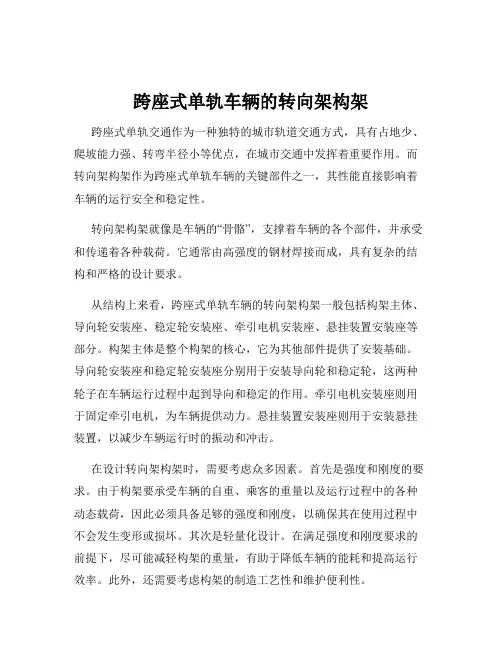 跨座式单轨车辆的转向架构架

跨座式单轨交通作为一种独特的城市轨道交通方式，具有占地少、爬坡能力强、转弯半径小等优点，在城市交通中发挥着重要作用。而转向架构架作为跨座式单轨车辆的关键部件之一，其性能直接影响着车辆的运行安全和稳定性。

转向架构架就像是车辆的“骨骼”，支撑着车辆的各个部件，并承受和传递着各种载荷。它通常由高强度的钢材焊接而成，具有复杂的结构和严格的设计要求。

从结构上来看，跨座式单轨车辆的转向架构架一般包括构架主体、导向轮安装座、稳定轮安装座、牵引电机安装座、悬挂装置安装座等部分。构架主体是整个构架的核心，它为其他部件提供了安装基础。导向轮安装座和稳定轮安装座分别用于安装导向轮和稳定轮，这两种轮子在车辆运行过程中起到导向和稳定的作用。牵引电机安装座则用于固定牵引电机，为车辆提供动力。悬挂装置安装座则用于安装悬挂装置，以减少车辆运行时的振动和冲击。

在设计转向架构架时，需要考虑众多因素。首先是强度和刚度的要求。由于构架要承受车辆的自重、乘客的重量以及运行过程中的各种动态载荷，因此必须具备足够的强度和刚度，以确保其在使用过程中不会发生变形或损坏。其次是轻量化设计。在满足强度和刚度要求的前提下，尽可能减轻构架的重量，有助于降低车辆的能耗和提高运行效率。此外，还需要考虑构架的制造工艺性和维护便利性。